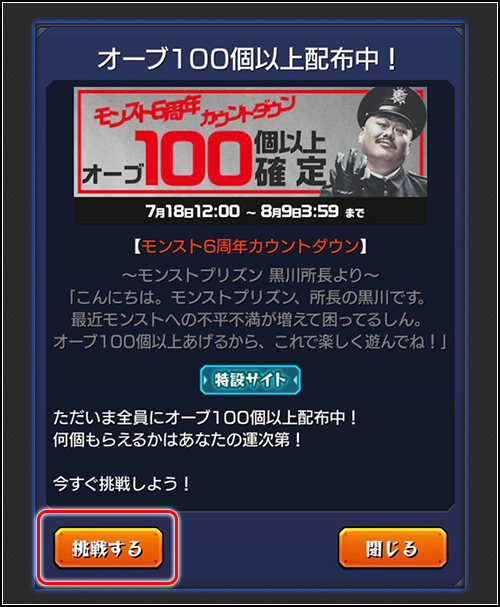 オーブ100個以上配布中！

モンスト6周年カウントダウン
オーブ100個以上確定
7月18日12:00 ～ 8月9日3:59 まで

【モンスト6周年カウントダウン】
～モンストプリズン 黒川所長より～
「こんにちは。モンストプリズン、所長の黒川です。
最近モンストへの不平不満が増えて困ってるしん。
オーブ100個以上あげるから、これで楽しく遊んでね！」

特設サイト

ただいま全員にオーブ100個以上配布中！
何個もらえるかはあなたの運次第！

今すぐ挑戦しよう！

挑戦する

閉じる